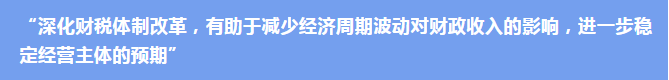 “深化财税体制改革，有助于减少经济周期波动对财政收入的影响，进一步稳定经营主体的预期”